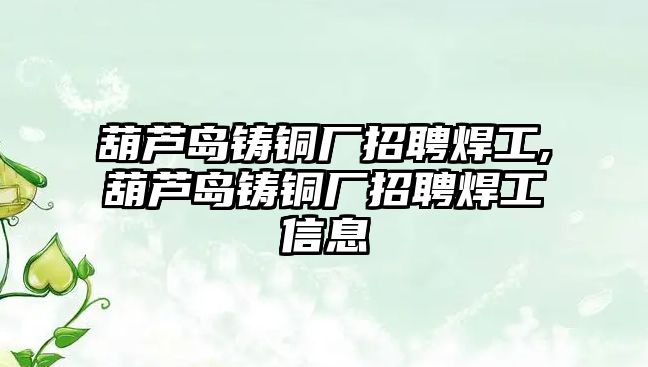 葫芦岛铸铜厂招聘焊工,葫芦岛铸铜厂招聘焊工信息